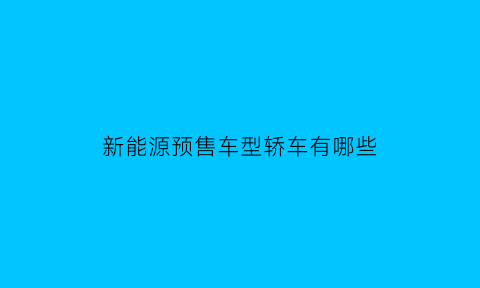 新能源预售车型轿车有哪些